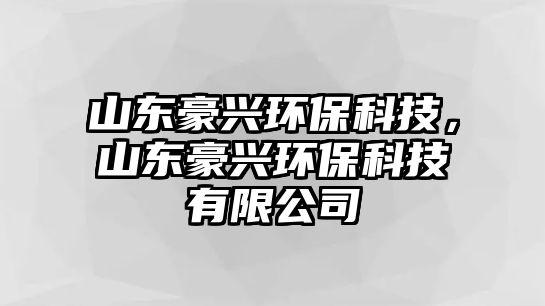 山东豪兴环保科技，山东豪兴环保科技有限公司